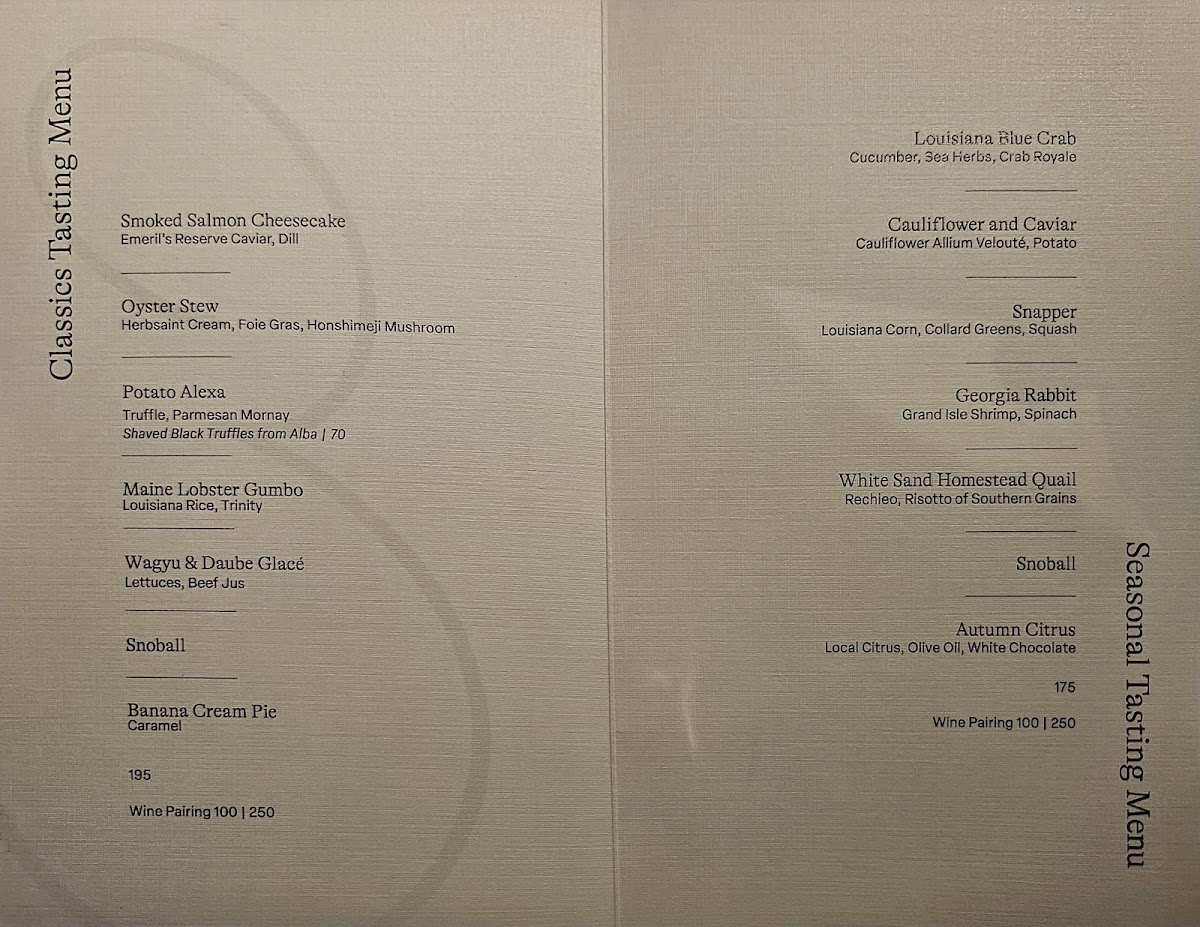 Classics Tasting Menu

Smoked Salmon Cheesecake
Emeril's Reserve Caviar, Dill

Oyster Stew
Herbsaint Cream, Foie Gras, Honshimeji Mushroom

Potato Alexa
Truffle, Parmesan Mornay
Shaved Black Truffles from Alba | 70

Maine Lobster Gumbo
Louisiana Rice, Trinity

Wagyu & Daube Glacé
Lettuces, Beef Jus

Snoball

Banana Cream Pie
Caramel

195

Wine Pairing 100 | 250

Louisiana Blue Crab
Cucumber, Sea Herbs, Crab Royale

Cauliflower and Caviar
Cauliflower Allium Velouté, Potato

Snapper
Louisiana Corn, Collard Greens, Squash

Georgia Rabbit
Grand Isle Shrimp, Spinach

White Sand Homestead Quail
Rechieo, Risotto of Southern Grains

Snoball

Autumn Citrus
Local Citrus, Olive Oil, White Chocolate

175

Wine Pairing 100 | 250

Seasonal Tasting Menu